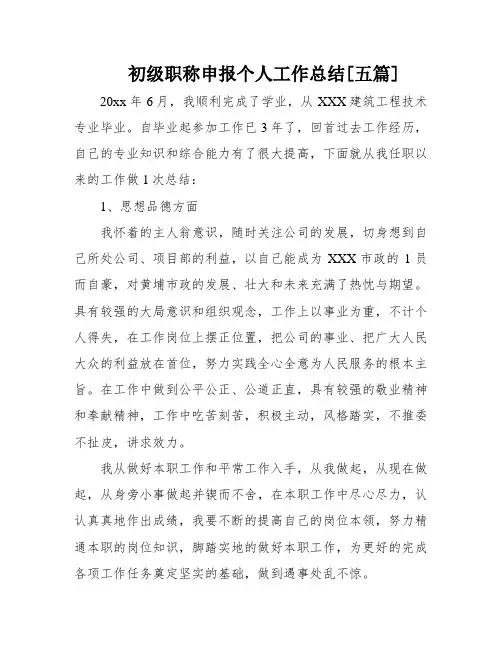 初级职称申报个人工作总结[五篇]

20xx 年 6 月，我顺利完成了学业，从 XXX 建筑工程技术专业毕业。自毕业起参加工作已 3 年了，回首过去工作经历，自己的专业知识和综合能力有了很大提高，下面就从我任职以来的工作做 1 次总结：

1、思想品德方面

我怀着的主人翁意识，随时关注公司的发展，切身想到自己所处公司、项目部的利益，以自己能成为 XXX 市政的 1 员而自豪，对黄埔市政的发展、壮大和未来充满了热忱与期望。具有较强的大局意识和组织观念，工作上以事业为重，不计个人得失，在工作岗位上摆正位置，把公司的事业、把广大人民大众的利益放在首位，努力实践全心全意为人民服务的根本主旨。在工作中做到公平公正、公道正直，具有较强的敬业精神和奉献精神，工作中吃苦刻苦，积极主动，风格踏实，不推委不扯皮，讲求效力。

我从做好本职工作和平常工作入手，从我做起，从现在做起，从身旁小事做起并锲而不舍，在本职工作中尽心尽力，认认真真地作出成绩，我要不断的提高自己的岗位本领，努力精通本职的岗位知识，脚踏实地的做好本职工作，为更好的完成各项工作任务奠定坚实的基础，做到遇事处乱不惊。